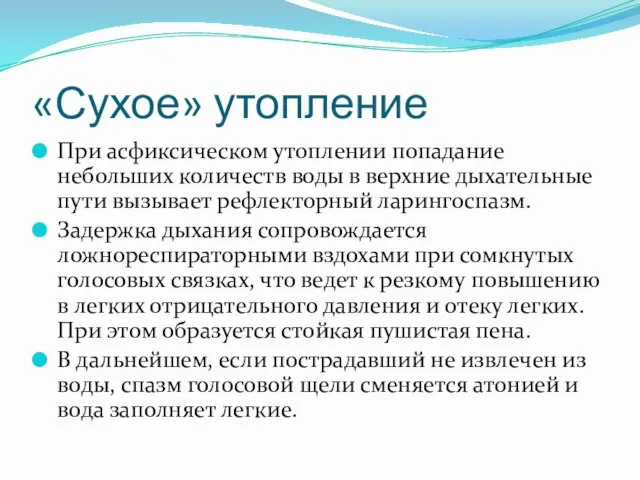 «Сухое» утопление

При асфиксическом утоплении попадание небольших количеств воды в верхние дыхательные пути вызывает рефлекторный ларингоспазм.

Задержка дыхания сопровождается ложнореспираторными вздохами при сомкнутых голосовых связках, что ведет к резкому повышению в легких отрицательного давления и отеку легких. При этом образуется стойкая пушистая пена.

В дальнейшем, если пострадавший не извлечен из воды, спазм голосовой щели сменяется атонией и вода заполняет легкие.